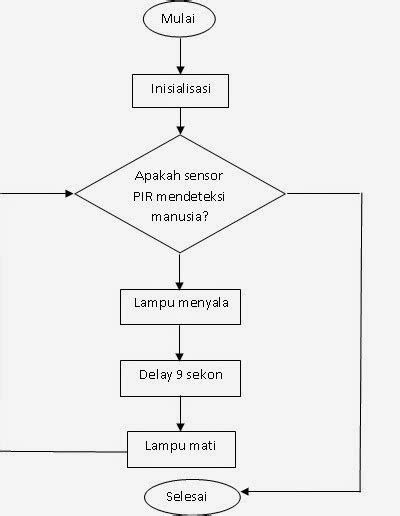 Mulai

Inisialisasi

Apakah sensor PIR mendeteksi manusia?

Lampu menyala

Delay 9 sekon

Lampu mati

Selesai